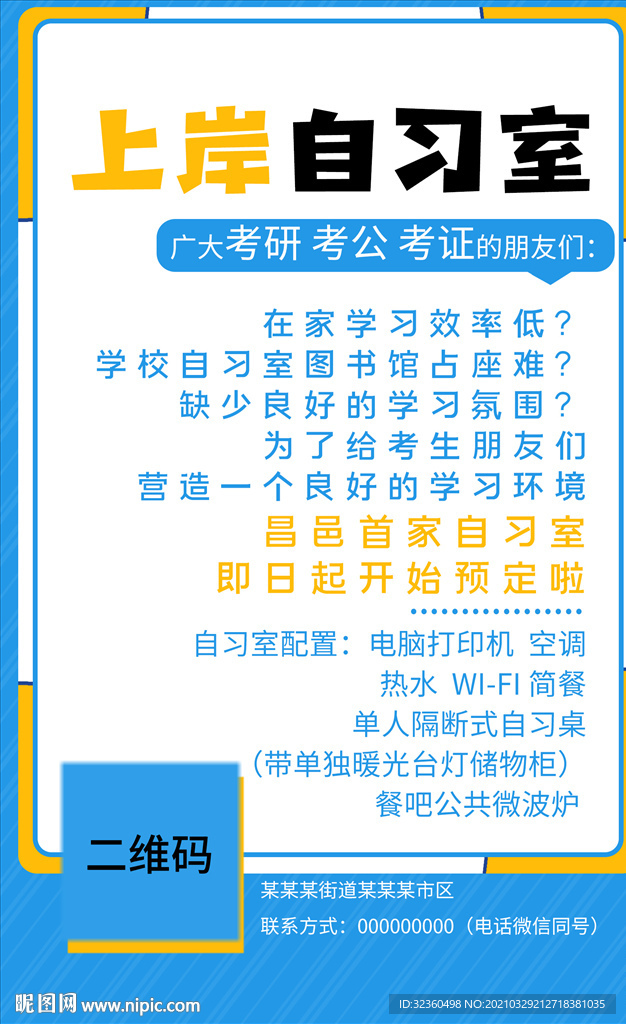 上岸自习室

广大考研 考公 考证的朋友们:

在家学习效率低?
学校自习室图书馆占座难?
缺少良好的学习氛围?
为了给考生朋友们
营造一个良好的学习环境
昌邑首家自习室
即日起开始预定啦

自习室配置:电脑打印机 空调
热水 WI-FI 简餐
单人隔断式自习桌
(带单独暖光台灯储物柜)
餐吧公共微波炉

二维码

某某某街道某某某市区
联系方式:000000000(电话微信同号)

昵图网 www.nipic.com
ID:32360498 NO:20210329212718381035